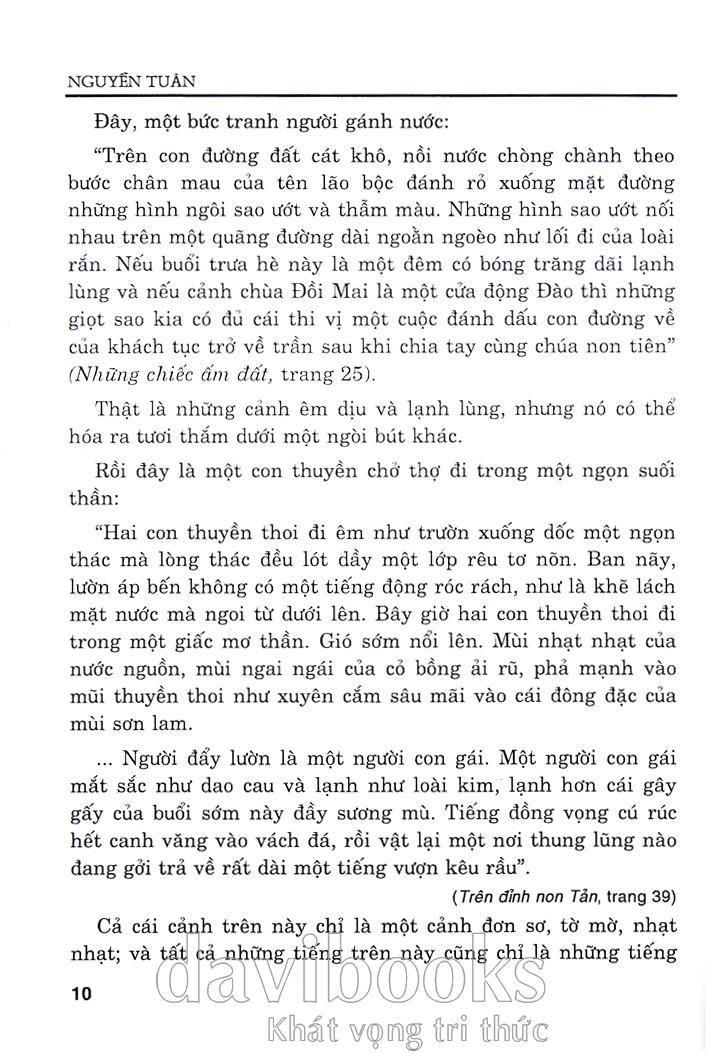 NGUYỄN TUÂN

Đây, một bức tranh người gánh nước:

"Trên con đường đất cát khô, nồi nước chòng chành theo bước chân mau của tên lão bộc đánh rỏ xuống mặt đường những hình ngôi sao ướt và thẫm màu. Những hình sao ướt nối nhau trên một quãng đường dài ngoằn ngoèo như lối đi của loài rắn. Nếu buổi trưa hè này là một đêm có bóng trăng dãi lạnh lùng và nếu cảnh chùa Đồi Mai là một cửa động Đào thì những giọt sao kia có đủ cái thi vị một cuộc đánh dấu con đường về của khách tục trở về trần sau khi chia tay cùng chúa non tiên" (Những chiếc ấm đất, trang 25).

Thật là những cảnh êm dịu và lạnh lùng, nhưng nó có thể hóa ra tươi thắm dưới một ngòi bút khác.

Rồi đây là một con thuyền chở thợ đi trong một ngọn suối thần:

"Hai con thuyền thoi đi êm như trườn xuống dốc một ngọn thác mà lòng thác đều lót dầy một lớp rêu tơ nõn. Ban nãy, lườn áp bến không có một tiếng động róc rách, như là khẽ lách mặt nước mà ngoi từ dưới lên. Bây giờ hai con thuyền thoi đi trong một giấc mơ thần. Gió sớm nổi lên. Mùi nhạt nhạt của nước nguồn, mùi ngai ngái của cỏ bồng ải rũ, phả mạnh vào mũi thuyền thoi như xuyên cắm sâu mãi vào cái đông đặc của mùi sơn lam.

... Người đẩy lườn là một người con gái. Một người con gái mắt sắc như dao cau và lạnh như loài kim, lạnh hơn cái gây gấy của buổi sớm này đầy sương mù. Tiếng đồng vọng cú rúc hết canh văng vào vách đá, rồi vật lại một nơi thung lũng nào đang gởi trả về rất dài một tiếng vượn kêu rầu".

(Trên đỉnh non Tản, trang 39)

Cả cái cảnh trên này chỉ là một cảnh đơn sơ, tờ mờ, nhạt nhạt; và tất cả những tiếng trên này cũng chỉ là những tiếng

10

davibooks
Khát vọng tri thức